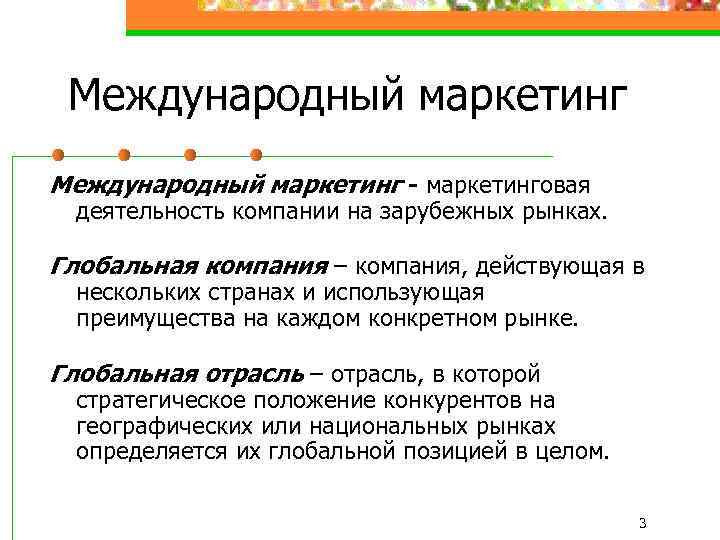 Международный маркетинг

Международный маркетинг - маркетинговая деятельность компании на зарубежных рынках.

Глобальная компания – компания, действующая в нескольких странах и использующая преимущества на каждом конкретном рынке.

Глобальная отрасль – отрасль, в которой стратегическое положение конкурентов на географических или национальных рынках определяется их глобальной позицией в целом.

3